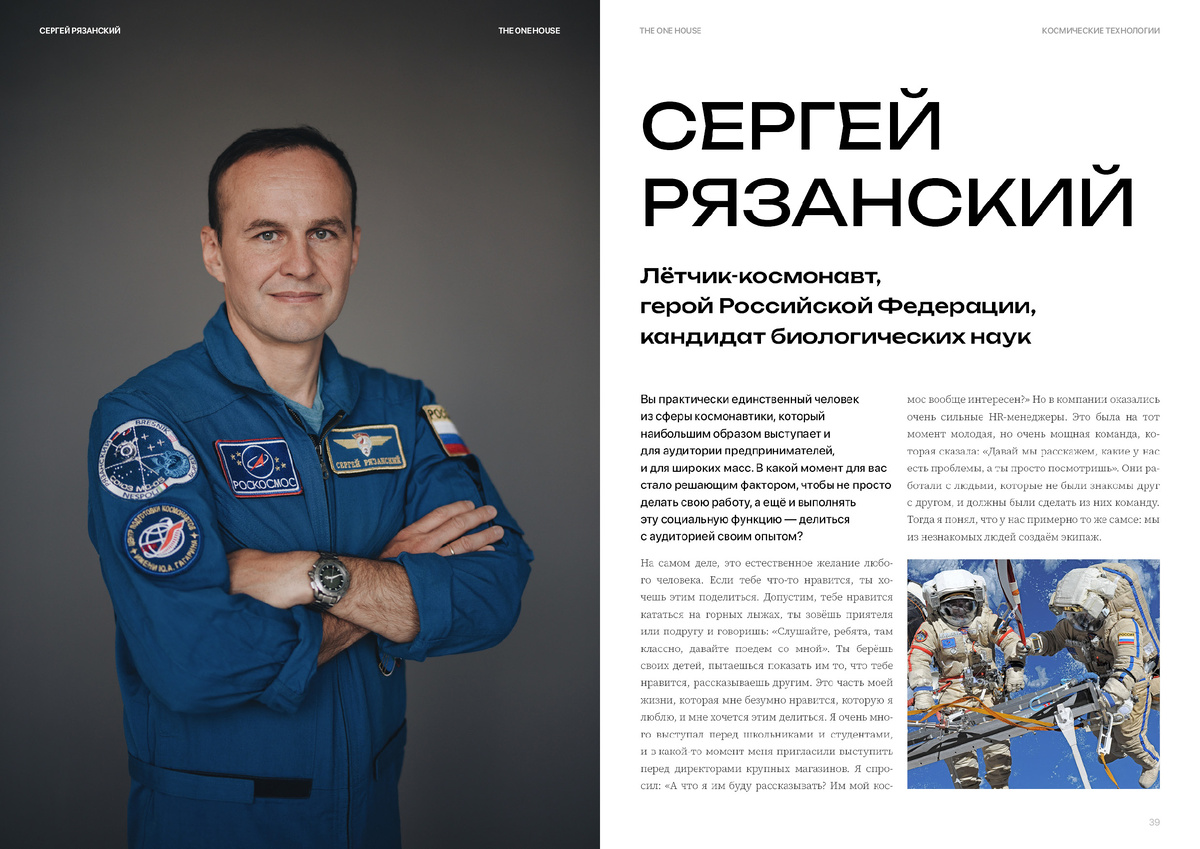 СЕРГЕЙ РЯЗАНСКИЙ

THE ONE HOUSE

РОСКОСМОС

СЕРГЕЙ РЯЗАНСКИЙ

THE ONE HOUSE

КОСМИЧЕСКИЕ ТЕХНОЛОГИИ

СЕРГЕЙ РЯЗАНСКИЙ

Лётчик-космонавт, герой Российской Федерации, кандидат биологических наук

Вы практически единственный человек из сферы космонавтики, который наибольшим образом выступает и для аудитории предпринимателей, и для широких масс. В какой момент для вас стало решающим фактором, чтобы не просто делать свою работу, а ещё и выполнять эту социальную функцию — делиться с аудиторией своим опытом?

На самом деле, это естественное желание любого человека. Если тебе что-то нравится, ты хочешь этим поделиться. Допустим, тебе нравится кататься на горных лыжах, ты зовёшь приятеля или подругу и говоришь: «Слушайте, ребята, там классно, давайте поедем со мной». Ты берёшь своих детей, пытаешься показать им то, что тебе нравится, рассказываешь другим. Это часть моей жизни, которая мне безумно нравится, которую я люблю, и мне хочется этим делиться. Я очень много выступал перед школьниками и студентами, и в какой-то момент меня пригласили выступить перед директорами крупных магазинов. Я спросил: «А что я им буду рассказывать? Им мой космос вообще интересен?» Но в компании оказались очень сильные HR-менеджеры. Это была на тот момент молодая, но очень мощная команда, которая сказала: «Давай мы расскажем, какие у нас есть проблемы, а ты просто посмотришь». Они работали с людьми, которые не были знакомы друг с другом, и должны были сделать из них команду. Тогда я понял, что у нас примерно то же самое: мы из незнакомых людей создаём экипаж.

39